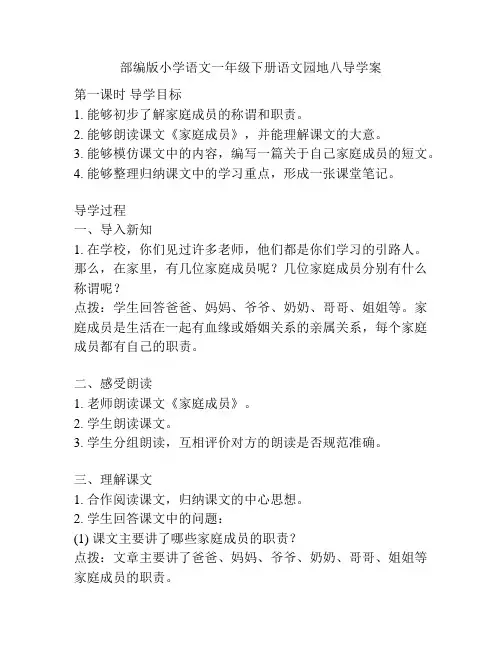 部编版小学语文一年级下册语文园地八导学案

第一课时 导学目标
1. 能够初步了解家庭成员的称谓和职责。
2. 能够朗读课文《家庭成员》，并能理解课文的大意。
3. 能够模仿课文中的内容，编写一篇关于自己家庭成员的短文。
4. 能够整理归纳课文中的学习重点，形成一张课堂笔记。

导学过程
一、导入新知
1. 在学校，你们见过许多老师，他们都是你们学习的引路人。那么，在家里，有几位家庭成员呢？几位家庭成员分别有什么称谓呢？
点拨：学生回答爸爸、妈妈、爷爷、奶奶、哥哥、姐姐等。家庭成员是生活在一起有血缘或婚姻关系的亲属关系，每个家庭成员都有自己的职责。

二、感受朗读
1. 老师朗读课文《家庭成员》。
2. 学生朗读课文。
3. 学生分组朗读，互相评价对方的朗读是否规范准确。

三、理解课文
1. 合作阅读课文，归纳课文的中心思想。
2. 学生回答课文中的问题：
(1) 课文主要讲了哪些家庭成员的职责？
点拨：文章主要讲了爸爸、妈妈、爷爷、奶奶、哥哥、姐姐等家庭成员的职责。